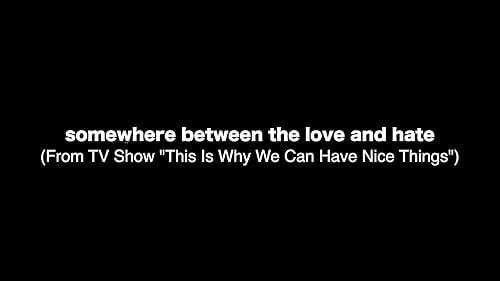 somewhere between the love and hate
(From TV Show "This Is Why We Can Have Nice Things")